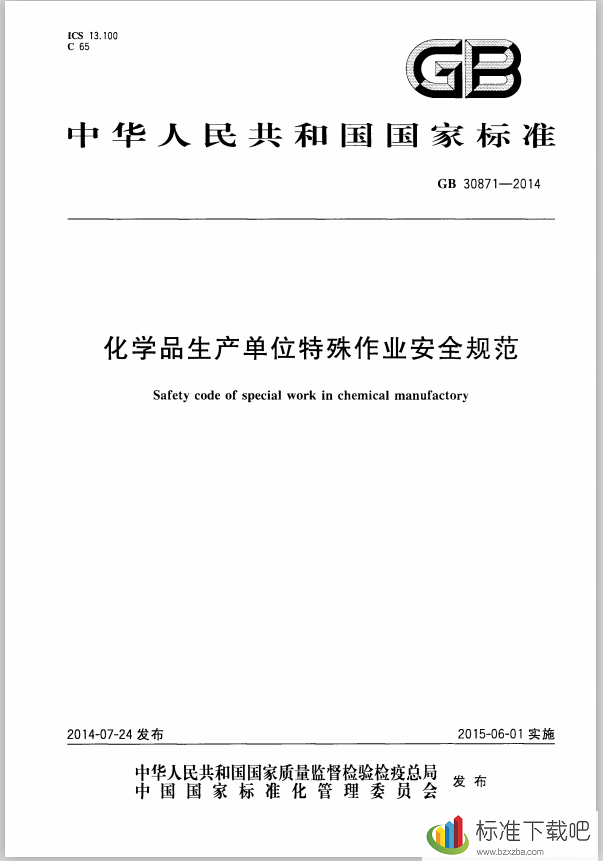 ICS 13.100
C 65

GB

中华人民共和国国家标准

GB 30871—2014

化学品生产单位特殊作业安全规范

Safety code of special work in chemical manufactory

2014-07-24 发布

2015-06-01 实施

中华人民共和国国家质量监督检验检疫总局
中国国家标准化管理委员会
发布

标准下载吧
www.bzxzba.com